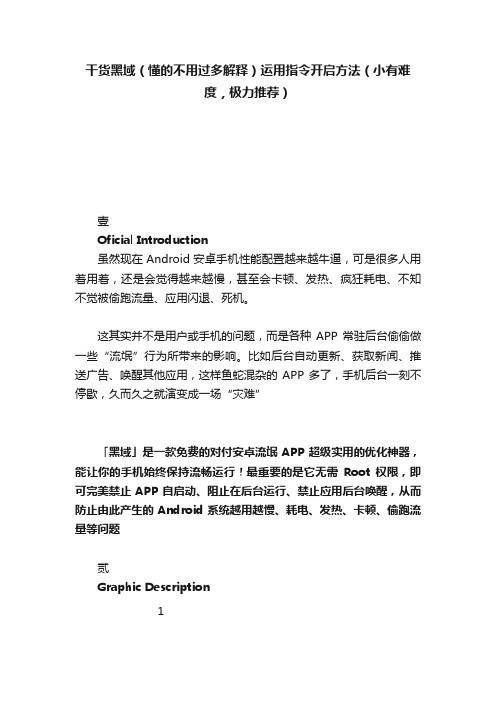 干货黑域（懂的不用过多解释）运用指令开启方法（小有难度，极力推荐）

壹

Oficial Introduction

虽然现在 Android 安卓手机性能配置越来越牛逼，可是很多人用着用着，还是会觉得越来越慢，甚至会卡顿、发热、疯狂耗电、不知不觉被偷跑流量、应用闪退、死机。

这其实并不是用户或手机的问题，而是各种 APP 常驻后台偷偷做一些“流氓”行为所带来的影响。比如后台自动更新、获取新闻、推送广告、唤醒其他应用，这样鱼蛇混杂的 APP 多了，手机后台一刻不停歇，久而久之就演变成一场“灾难”

「黑域」是一款免费的对付安卓流氓 APP 超级实用的优化神器，能让你的手机始终保持流畅运行！最重要的是它无需 Root 权限，即可完美禁止 APP 自启动、阻止在后台运行、禁止应用后台唤醒，从而防止由此产生的 Android 系统越用越慢、耗电、发热、卡顿、偷跑流量等问题

贰

Graphic Description

1